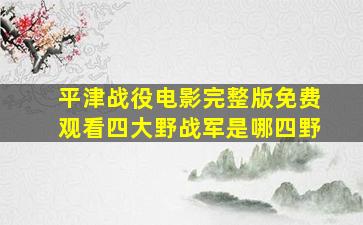 平津战役电影完整版免费观看四大野战军是哪四野